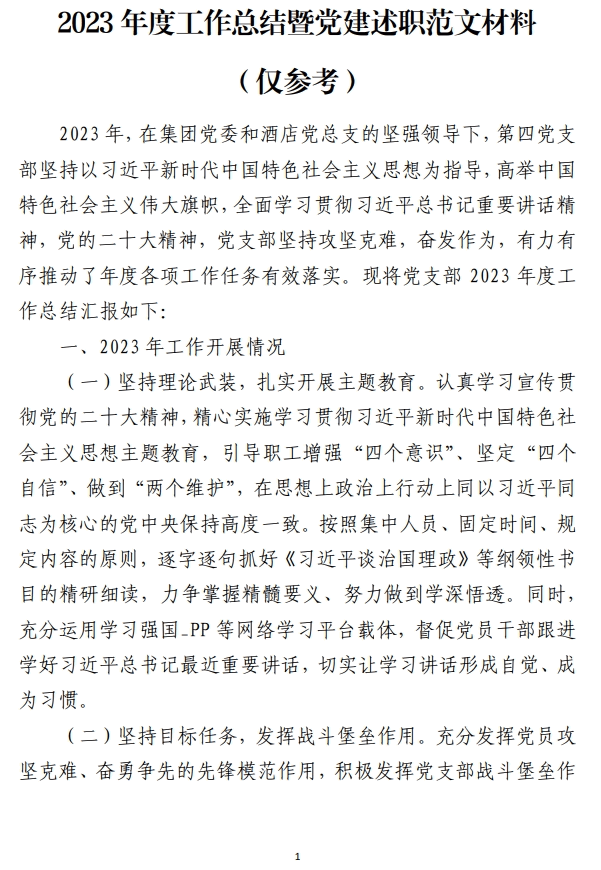 2023 年度工作总结暨党建述职范文材料

（仅参考）

2023 年，在集团党委和酒店党总支的坚强领导下，第四党支部坚持以习近平新时代中国特色社会主义思想为指导，高举中国特色社会主义伟大旗帜，全面学习贯彻习近平总书记重要讲话精神，党的二十大精神，党支部坚持攻坚克难，奋发作为，有力有序推动了年度各项工作任务有效落实。现将党支部 2023 年度工作总结汇报如下:

一、2023 年工作开展情况

（一）坚持理论武装，扎实开展主题教育。认真学习宣传贯彻党的二十大精神，精心实施学习贯彻习近平新时代中国特色社会主义思想主题教育，引导职工增强“四个意识”、坚定“四个自信”、做到“两个维护”，在思想上政治上行动上同以习近平同志为核心的党中央保持高度一致。按照集中人员、固定时间、规定内容的原则，逐字逐句抓好《习近平谈治国理政》等纲领性书目的精研细读，力争掌握精髓要义、努力做到学深悟透。同时，充分运用学习强国_PP 等网络学习平台载体，督促党员干部跟进学好习近平总书记最近重要讲话，切实让学习讲话形成自觉、成为习惯。

（二）坚持目标任务，发挥战斗堡垒作用。充分发挥党员攻坚克难、奋勇争先的先锋模范作用，积极发挥党支部战斗堡垒作

1